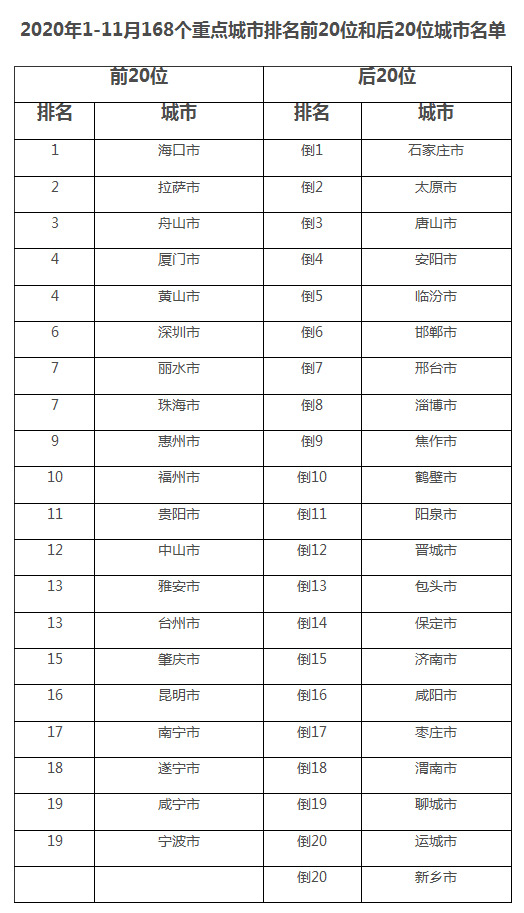 2020年1-11月168个重点城市排名前20位和后20位城市名单

| 前20位 | | 后20位 | |
|---|---|---|---|
| 排名 | 城市 | 排名 | 城市 |
| 1 | 海口市 | 倒1 | 石家庄市 |
| 2 | 拉萨市 | 倒2 | 太原市 |
| 3 | 舟山市 | 倒3 | 唐山市 |
| 4 | 厦门市 | 倒4 | 安阳市 |
| 4 | 黄山市 | 倒5 | 临汾市 |
| 6 | 深圳市 | 倒6 | 邯郸市 |
| 7 | 丽水市 | 倒7 | 邢台市 |
| 7 | 珠海市 | 倒8 | 淄博市 |
| 9 | 惠州市 | 倒9 | 焦作市 |
| 10 | 福州市 | 倒10 | 鹤壁市 |
| 11 | 贵阳市 | 倒11 | 阳泉市 |
| 12 | 中山市 | 倒12 | 晋城市 |
| 13 | 雅安市 | 倒13 | 包头市 |
| 13 | 台州市 | 倒14 | 保定市 |
| 15 | 肇庆市 | 倒15 | 济南市 |
| 16 | 昆明市 | 倒16 | 咸阳市 |
| 17 | 南宁市 | 倒17 | 枣庄市 |
| 18 | 遂宁市 | 倒18 | 渭南市 |
| 19 | 咸宁市 | 倒19 | 聊城市 |
| 19 | 宁波市 | 倒20 | 运城市 |
| | | 倒20 | 新乡市 |